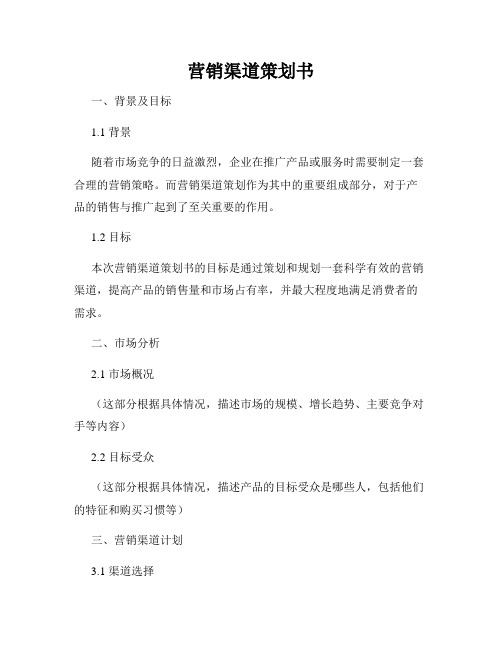 营销渠道策划书

一、背景及目标

1.1 背景

随着市场竞争的日益激烈，企业在推广产品或服务时需要制定一套合理的营销策略。而营销渠道策划作为其中的重要组成部分，对于产品的销售与推广起到了至关重要的作用。

1.2 目标

本次营销渠道策划书的目标是通过策划和规划一套科学有效的营销渠道，提高产品的销售量和市场占有率，并最大程度地满足消费者的需求。

二、市场分析

2.1 市场概况

（这部分根据具体情况，描述市场的规模、增长趋势、主要竞争对手等内容）

2.2 目标受众

（这部分根据具体情况，描述产品的目标受众是哪些人，包括他们的特征和购买习惯等）

三、营销渠道计划

3.1 渠道选择